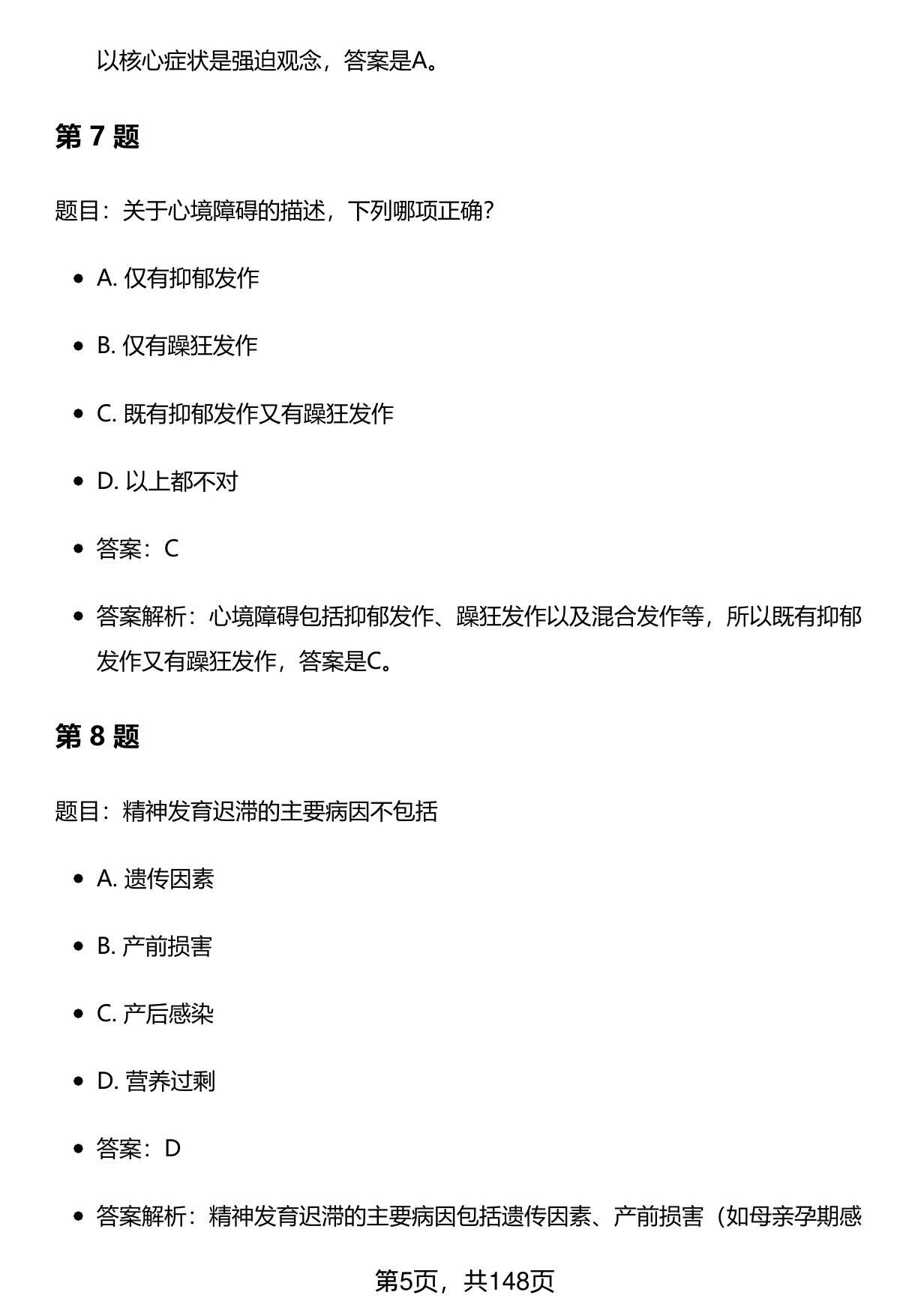 以核心症状是强迫观念，答案是A。

第 7 题

题目：关于心境障碍的描述，下列哪项正确？

- A. 仅有抑郁发作
- B. 仅有躁狂发作
- C. 既有抑郁发作又有躁狂发作
- D. 以上都不对
- 答案：C
- 答案解析：心境障碍包括抑郁发作、躁狂发作以及混合发作等，所以既有抑郁发作又有躁狂发作，答案是C。

第 8 题

题目：精神发育迟滞的主要病因不包括

- A. 遗传因素
- B. 产前损害
- C. 产后感染
- D. 营养过剩
- 答案：D
- 答案解析：精神发育迟滞的主要病因包括遗传因素、产前损害（如母亲孕期感

第5页，共148页